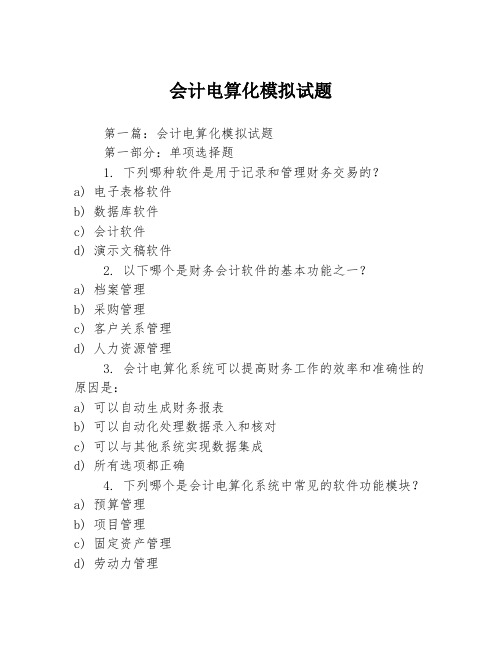 会计电算化模拟试题

第一篇：会计电算化模拟试题

第一部分：单项选择题

1. 下列哪种软件是用于记录和管理财务交易的？

a) 电子表格软件

b) 数据库软件

c) 会计软件

d) 演示文稿软件

2. 以下哪个是财务会计软件的基本功能之一？

a) 档案管理

b) 采购管理

c) 客户关系管理

d) 人力资源管理

3. 会计电算化系统可以提高财务工作的效率和准确性的原因是：

a) 可以自动生成财务报表

b) 可以自动化处理数据录入和核对

c) 可以与其他系统实现数据集成

d) 所有选项都正确

4. 下列哪个是会计电算化系统中常见的软件功能模块？

a) 预算管理

b) 项目管理

c) 固定资产管理

d) 劳动力管理